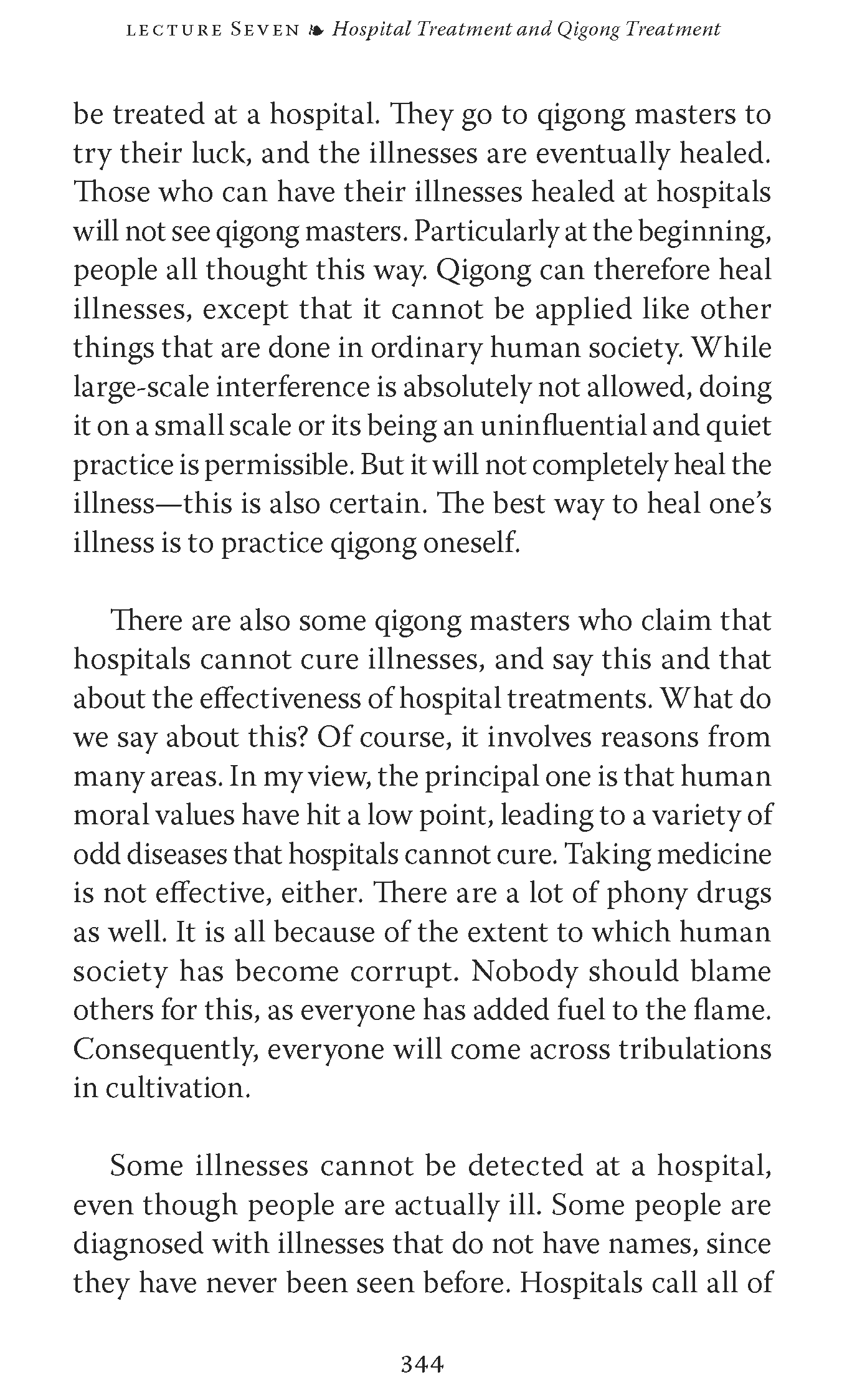 LECTURE SEVEN ❧ Hospital Treatment and Qigong Treatment

be treated at a hospital. They go to qigong masters to try their luck, and the illnesses are eventually healed. Those who can have their illnesses healed at hospitals will not see qigong masters. Particularly at the beginning, people all thought this way. Qigong can therefore heal illnesses, except that it cannot be applied like other things that are done in ordinary human society. While large-scale interference is absolutely not allowed, doing it on a small scale or its being an uninfluential and quiet practice is permissible. But it will not completely heal the illness—this is also certain. The best way to heal one's illness is to practice qigong oneself.

There are also some qigong masters who claim that hospitals cannot cure illnesses, and say this and that about the effectiveness of hospital treatments. What do we say about this? Of course, it involves reasons from many areas. In my view, the principal one is that human moral values have hit a low point, leading to a variety of odd diseases that hospitals cannot cure. Taking medicine is not effective, either. There are a lot of phony drugs as well. It is all because of the extent to which human society has become corrupt. Nobody should blame others for this, as everyone has added fuel to the flame. Consequently, everyone will come across tribulations in cultivation.

Some illnesses cannot be detected at a hospital, even though people are actually ill. Some people are diagnosed with illnesses that do not have names, since they have never been seen before. Hospitals call all of

344